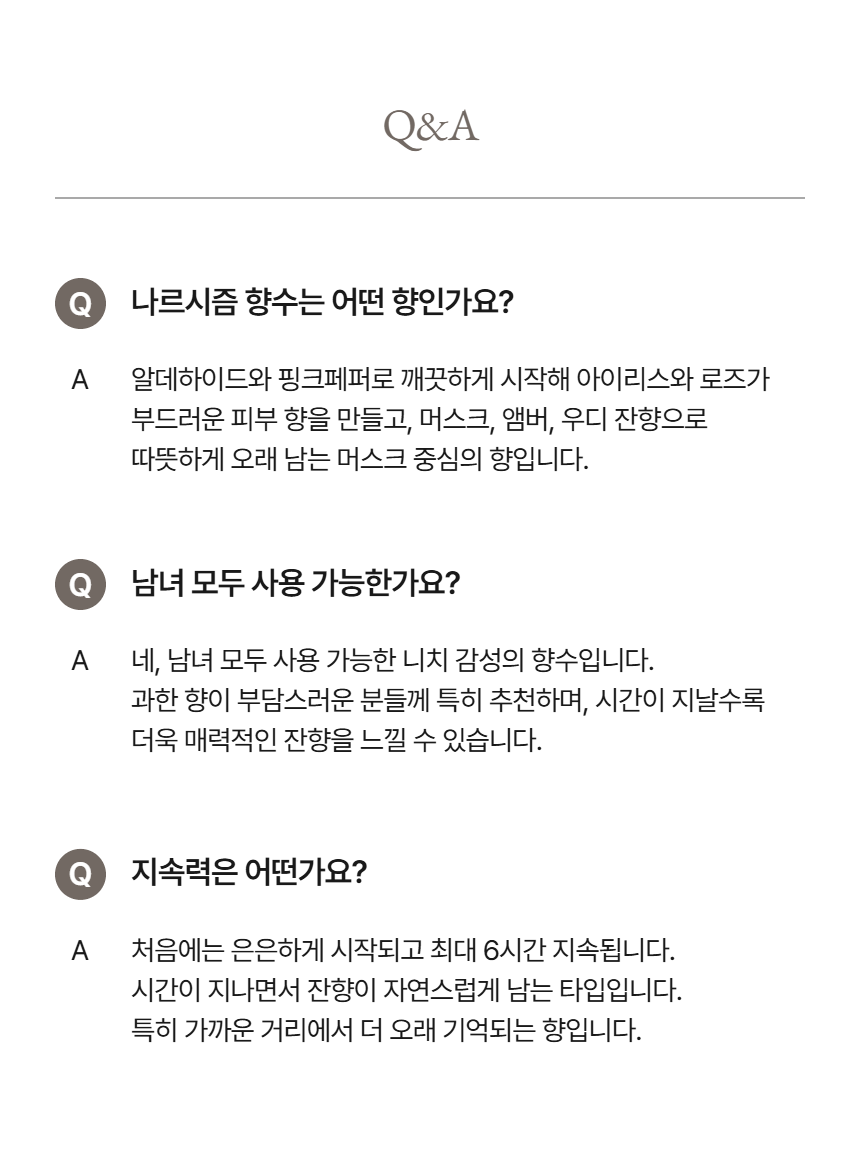 Q&A

Q 나르시즘 향수는 어떤 향인가요?

A 알데하이드와 핑크페퍼로 깨끗하게 시작해 아이리스와 로즈가 부드러운 피부 향을 만들고, 머스크, 앰버, 우디 잔향으로 따뜻하게 오래 남는 머스크 중심의 향입니다.

Q 남녀 모두 사용 가능한가요?

A 네, 남녀 모두 사용 가능한 니치 감성의 향수입니다. 과한 향이 부담스러운 분들께 특히 추천하며, 시간이 지날수록 더욱 매력적인 잔향을 느낄 수 있습니다.

Q 지속력은 어떤가요?

A 처음에는 은은하게 시작되고 최대 6시간 지속됩니다. 시간이 지나면서 잔향이 자연스럽게 남는 타입입니다. 특히 가까운 거리에서 더 오래 기억되는 향입니다.